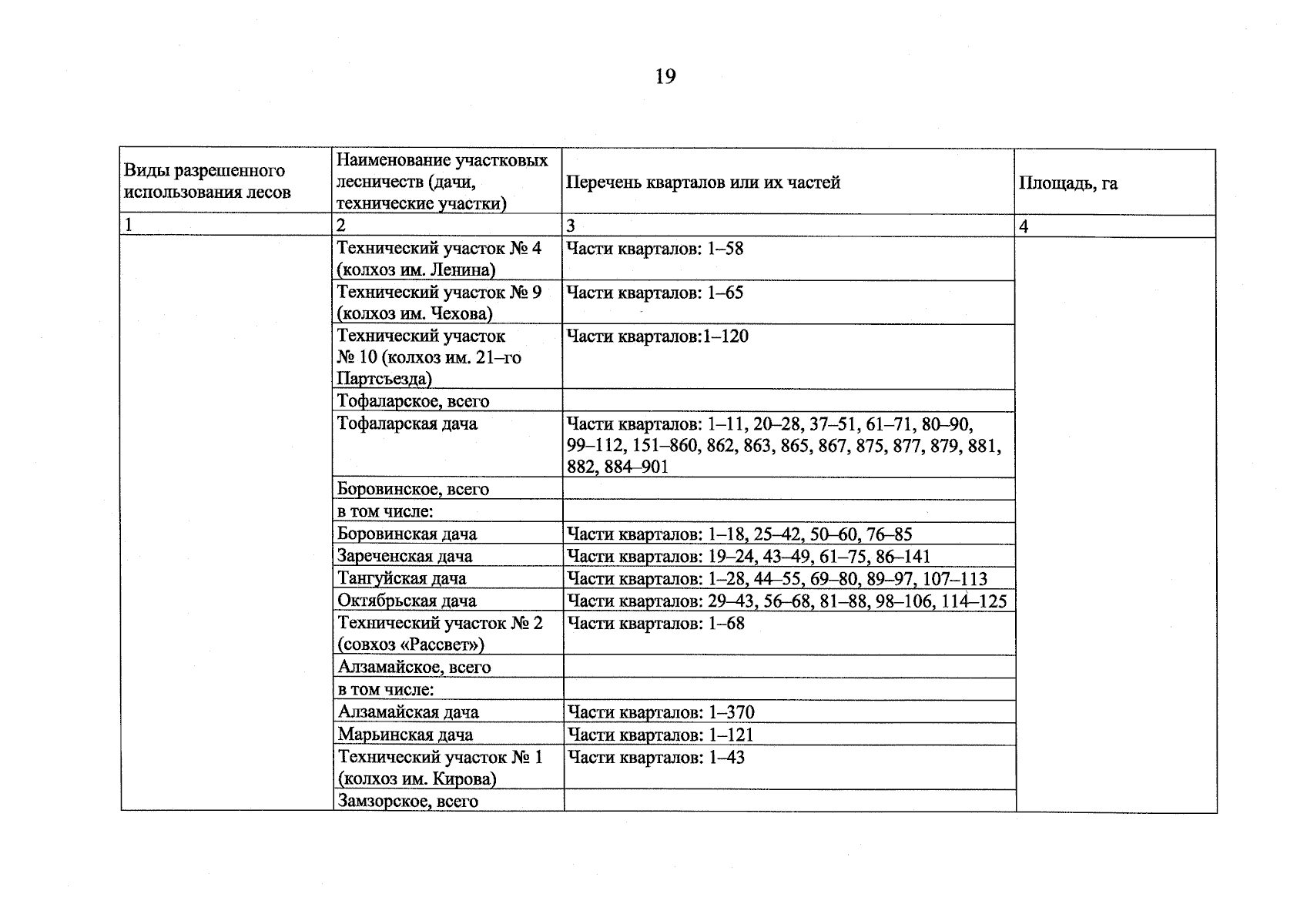 19

| Виды разрешенного использования лесов | Наименование участковых лесничеств (дачи, технические участки) | Перечень кварталов или их частей | Площадь, га |
|---|---|---|---|
| 1 | 2 | 3 | 4 |
|  | Технический участок № 4 (колхоз им. Ленина) | Части кварталов: 1–58 |  |
|  | Технический участок № 9 (колхоз им. Чехова) | Части кварталов: 1–65 |  |
|  | Технический участок № 10 (колхоз им. 21–го Партсъезда) | Части кварталов:1–120 |  |
|  | Тофаларское, всего |  |  |
|  | Тофаларская дача | Части кварталов: 1–11, 20–28, 37–51, 61–71, 80–90, 99–112, 151–860, 862, 863, 865, 867, 875, 877, 879, 881, 882, 884–901 |  |
|  | Боровинское, всего |  |  |
|  | в том числе: |  |  |
|  | Боровинская дача | Части кварталов: 1–18, 25–42, 50–60, 76–85 |  |
|  | Зареченская дача | Части кварталов: 19–24, 43–49, 61–75, 86–141 |  |
|  | Тангуйская дача | Части кварталов: 1–28, 44–55, 69–80, 89–97, 107–113 |  |
|  | Октябрьская дача | Части кварталов: 29–43, 56–68, 81–88, 98–106, 114–125 |  |
|  | Технический участок № 2 (совхоз «Рассвет») | Части кварталов: 1–68 |  |
|  | Алзамайское, всего |  |  |
|  | в том числе: |  |  |
|  | Алзамайская дача | Части кварталов: 1–370 |  |
|  | Марьинская дача | Части кварталов: 1–121 |  |
|  | Технический участок № 1 (колхоз им. Кирова) | Части кварталов: 1–43 |  |
|  | Замзорское, всего |  |  |